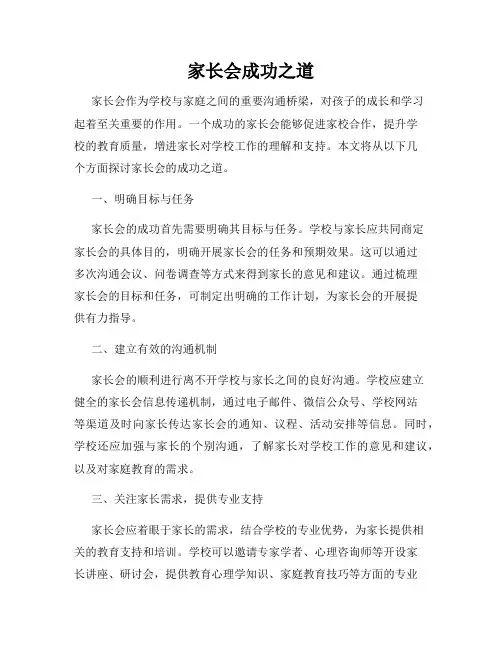 家长会成功之道

家长会作为学校与家庭之间的重要沟通桥梁，对孩子的成长和学习起着至关重要的作用。一个成功的家长会能够促进家校合作，提升学校的教育质量，增进家长对学校工作的理解和支持。本文将从以下几个方面探讨家长会的成功之道。

一、明确目标与任务

家长会的成功首先需要明确其目标与任务。学校与家长应共同商定家长会的具体目的，明确开展家长会的任务和预期效果。这可以通过多次沟通会议、问卷调查等方式来得到家长的意见和建议。通过梳理家长会的目标和任务，可制定出明确的工作计划，为家长会的开展提供有力指导。

二、建立有效的沟通机制

家长会的顺利进行离不开学校与家长之间的良好沟通。学校应建立健全的家长会信息传递机制，通过电子邮件、微信公众号、学校网站等渠道及时向家长传达家长会的通知、议程、活动安排等信息。同时，学校还应加强与家长的个别沟通，了解家长对学校工作的意见和建议，以及对家庭教育的需求。

三、关注家长需求，提供专业支持

家长会应着眼于家长的需求，结合学校的专业优势，为家长提供相关的教育支持和培训。学校可以邀请专家学者、心理咨询师等开设家长讲座、研讨会，提供教育心理学知识、家庭教育技巧等方面的专业